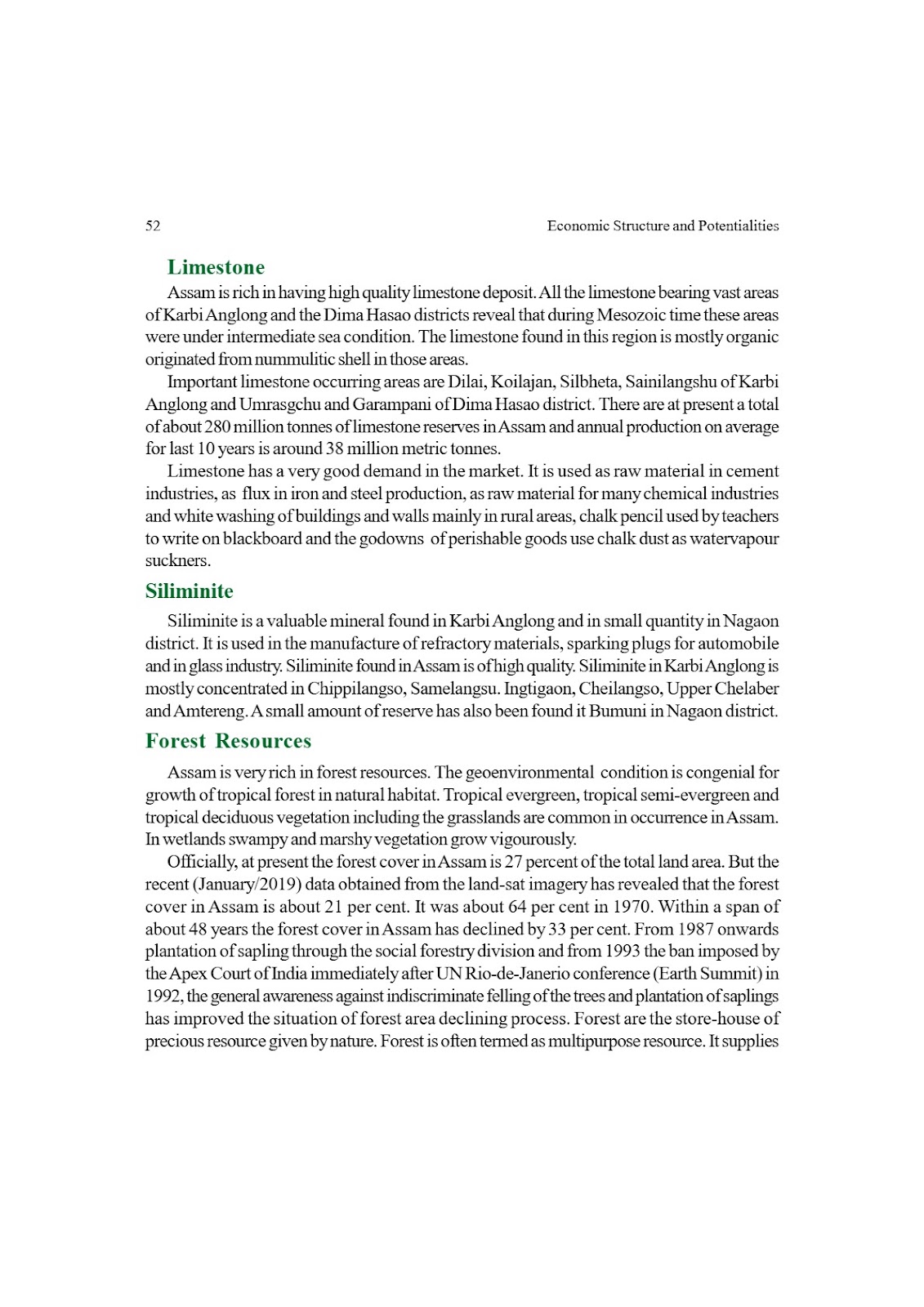 52

Economic Structure and Potentialities

Limestone

Assam is rich in having high quality limestone deposit. All the limestone bearing vast areas of Karbi Anglong and the Dima Hasao districts reveal that during Mesozoic time these areas were under intermediate sea condition. The limestone found in this region is mostly organic originated from nummulitic shell in those areas.

Important limestone occurring areas are Dilai, Koilajan, Silbheta, Sainilangshu of Karbi Anglong and Umrasgchu and Garampani of Dima Hasao district. There are at present a total of about 280 million tonnes of limestone reserves in Assam and annual production on average for last 10 years is around 38 million metric tonnes.

Limestone has a very good demand in the market. It is used as raw material in cement industries, as flux in iron and steel production, as raw material for many chemical industries and white washing of buildings and walls mainly in rural areas, chalk pencil used by teachers to write on blackboard and the godowns of perishable goods use chalk dust as watervapour suckners.

Siliminite

Siliminite is a valuable mineral found in Karbi Anglong and in small quantity in Nagaon district. It is used in the manufacture of refractory materials, sparking plugs for automobile and in glass industry. Siliminite found in Assam is of high quality. Siliminite in Karbi Anglong is mostly concentrated in Chippilangso, Samelangsu. Ingtigaon, Cheilangso, Upper Chelaber and Amtereng. A small amount of reserve has also been found it Bumuni in Nagaon district.

Forest Resources

Assam is very rich in forest resources. The geoenvironmental condition is congenial for growth of tropical forest in natural habitat. Tropical evergreen, tropical semi-evergreen and tropical deciduous vegetation including the grasslands are common in occurrence in Assam. In wetlands swampy and marshy vegetation grow vigourously.

Officially, at present the forest cover in Assam is 27 percent of the total land area. But the recent (January/2019) data obtained from the land-sat imagery has revealed that the forest cover in Assam is about 21 per cent. It was about 64 per cent in 1970. Within a span of about 48 years the forest cover in Assam has declined by 33 per cent. From 1987 onwards plantation of sapling through the social forestry division and from 1993 the ban imposed by the Apex Court of India immediately after UN Rio-de-Janerio conference (Earth Summit) in 1992, the general awareness against indiscriminate felling of the trees and plantation of saplings has improved the situation of forest area declining process. Forest are the store-house of precious resource given by nature. Forest is often termed as multipurpose resource. It supplies